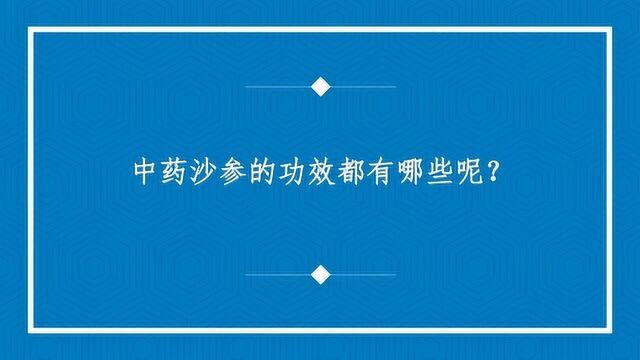 中药沙参的功效都有哪些呢？